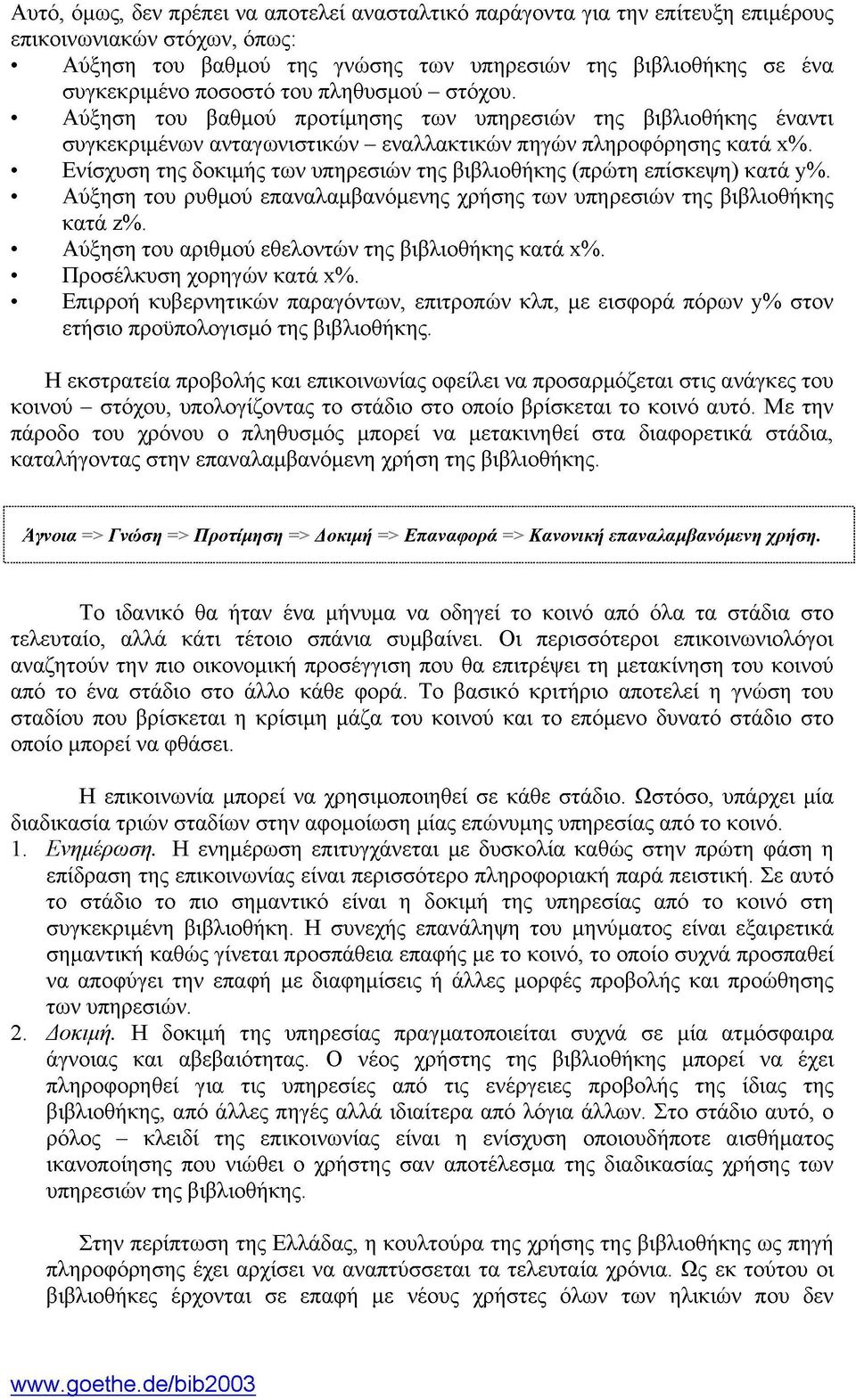 Αυτό, όμως, δεν πρέπει να αποτελεί ανασταλτικό παράγοντα για την επίτευξη επιμέρους επικοινωνιακών στόχων, όπως:
• Αύξηση του βαθμού της γνώσης των υπηρεσιών της βιβλιοθήκης σε ένα συγκεκριμένο ποσοστό του πληθυσμού – στόχου.
• Αύξηση του βαθμού προτίμησης των υπηρεσιών της βιβλιοθήκης έναντι συγκεκριμένων ανταγωνιστικών – εναλλακτικών πηγών πληροφόρησης κατά x%.
• Ενίσχυση της δοκιμής των υπηρεσιών της βιβλιοθήκης (πρώτη επίσκεψη) κατά y%.
• Αύξηση του ρυθμού επαναλαμβανόμενης χρήσης των υπηρεσιών της βιβλιοθήκης κατά z%.
• Αύξηση του αριθμού εθελοντών της βιβλιοθήκης κατά x%.
• Προσέλκυση χορηγών κατά x%.
• Επιρροή κυβερνητικών παραγόντων, επιτροπών κλπ, με εισφορά πόρων y% στον ετήσιο προϋπολογισμό της βιβλιοθήκης.

Η εκστρατεία προβολής και επικοινωνίας οφείλει να προσαρμόζεται στις ανάγκες του κοινού – στόχου, υπολογίζοντας το στάδιο στο οποίο βρίσκεται το κοινό αυτό. Με την πάροδο του χρόνου ο πληθυσμός μπορεί να μετακινηθεί στα διαφορετικά στάδια, καταλήγοντας στην επαναλαμβανόμενη χρήση της βιβλιοθήκης.

Άγνοια => Γνώση => Προτίμηση => Δοκιμή => Επαναφορά => Κανονική επαναλαμβανόμενη χρήση.

Το ιδανικό θα ήταν ένα μήνυμα να οδηγεί το κοινό από όλα τα στάδια στο τελευταίο, αλλά κάτι τέτοιο σπάνια συμβαίνει. Οι περισσότεροι επικοινωνιολόγοι αναζητούν την πιο οικονομική προσέγγιση που θα επιτρέψει τη μετακίνηση του κοινού από το ένα στάδιο στο άλλο κάθε φορά. Το βασικό κριτήριο αποτελεί η γνώση του σταδίου που βρίσκεται η κρίσιμη μάζα του κοινού και το επόμενο δυνατό στάδιο στο οποίο μπορεί να φθάσει.

Η επικοινωνία μπορεί να χρησιμοποιηθεί σε κάθε στάδιο. Ωστόσο, υπάρχει μία διαδικασία τριών σταδίων στην αφομοίωση μίας επώνυμης υπηρεσίας από το κοινό.
1. Ενημέρωση. Η ενημέρωση επιτυγχάνεται με δυσκολία καθώς στην πρώτη φάση η επίδραση της επικοινωνίας είναι περισσότερο πληροφοριακή παρά πειστική. Σε αυτό το στάδιο το πιο σημαντικό είναι η δοκιμή της υπηρεσίας από το κοινό στη συγκεκριμένη βιβλιοθήκη. Η συνεχής επανάληψη του μηνύματος είναι εξαιρετικά σημαντική καθώς γίνεται προσπάθεια επαφής με το κοινό, το οποίο συχνά προσπαθεί να αποφύγει την επαφή με διαφημίσεις ή άλλες μορφές προβολής και προώθησης των υπηρεσιών.
2. Δοκιμή. Η δοκιμή της υπηρεσίας πραγματοποιείται συχνά σε μία ατμόσφαιρα άγνοιας και αβεβαιότητας. Ο νέος χρήστης της βιβλιοθήκης μπορεί να έχει πληροφορηθεί για τις υπηρεσίες από τις ενέργειες προβολής της ίδιας της βιβλιοθήκης, από άλλες πηγές αλλά ιδιαίτερα από λόγια άλλων. Στο στάδιο αυτό, ο ρόλος – κλειδί της επικοινωνίας είναι η ενίσχυση οποιουδήποτε αισθήματος ικανοποίησης που νιώθει ο χρήστης σαν αποτέλεσμα της διαδικασίας χρήσης των υπηρεσιών της βιβλιοθήκης.

Στην περίπτωση της Ελλάδας, η κουλτούρα της χρήσης της βιβλιοθήκης ως πηγή πληροφόρησης έχει αρχίσει να αναπτύσσεται τα τελευταία χρόνια. Ως εκ τούτου οι βιβλιοθήκες έρχονται σε επαφή με νέους χρήστες όλων των ηλικιών που δεν

www.goethe.de/bib2003